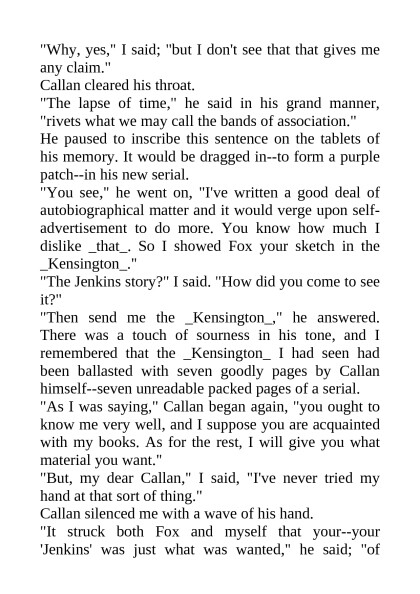 "Why, yes," I said; "but I don't see that that gives me any claim."

Callan cleared his throat.

"The lapse of time," he said in his grand manner, "rivets what we may call the bands of association."

He paused to inscribe this sentence on the tablets of his memory. It would be dragged in--to form a purple patch--in his new serial.

"You see," he went on, "I've written a good deal of autobiographical matter and it would verge upon self-advertisement to do more. You know how much I dislike _that_. So I showed Fox your sketch in the _Kensington_."

"The Jenkins story?" I said. "How did you come to see it?"

"Then send me the _Kensington_," he answered. There was a touch of sourness in his tone, and I remembered that the _Kensington_ I had seen had been ballasted with seven goodly pages by Callan himself--seven unreadable packed pages of a serial.

"As I was saying," Callan began again, "you ought to know me very well, and I suppose you are acquainted with my books. As for the rest, I will give you what material you want."

"But, my dear Callan," I said, "I've never tried my hand at that sort of thing."

Callan silenced me with a wave of his hand.

"It struck both Fox and myself that your--your 'Jenkins' was just what was wanted," he said; "of